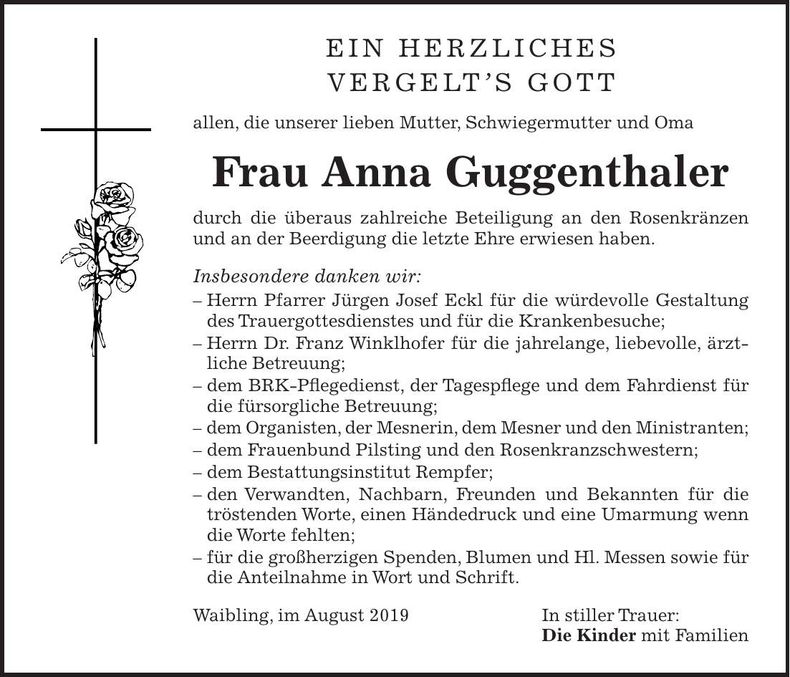 EIN HERZLICHES
VERGELT'S GOTT

allen, die unserer lieben Mutter, Schwiegermutter und Oma

Frau Anna Guggenthaler

durch die überaus zahlreiche Beteiligung an den Rosenkränzen und an der Beerdigung die letzte Ehre erwiesen haben.

Insbesondere danken wir:
– Herrn Pfarrer Jürgen Josef Eckl für die würdevolle Gestaltung des Trauergottesdienstes und für die Krankenbesuche;
– Herrn Dr. Franz Winklhofer für die jahrelange, liebevolle, ärztliche Betreuung;
– dem BRK-Pflegedienst, der Tagespflege und dem Fahrdienst für die fürsorgliche Betreuung;
– dem Organisten, der Mesnerin, dem Mesner und den Ministranten;
– dem Frauenbund Pilsting und den Rosenkranzschwestern;
– dem Bestattungsinstitut Rempfer;
– den Verwandten, Nachbarn, Freunden und Bekannten für die tröstenden Worte, einen Händedruck und eine Umarmung wenn die Worte fehlten;
– für die großherzigen Spenden, Blumen und Hl. Messen sowie für die Anteilnahme in Wort und Schrift.

Waibling, im August 2019

In stiller Trauer:
Die Kinder mit Familien